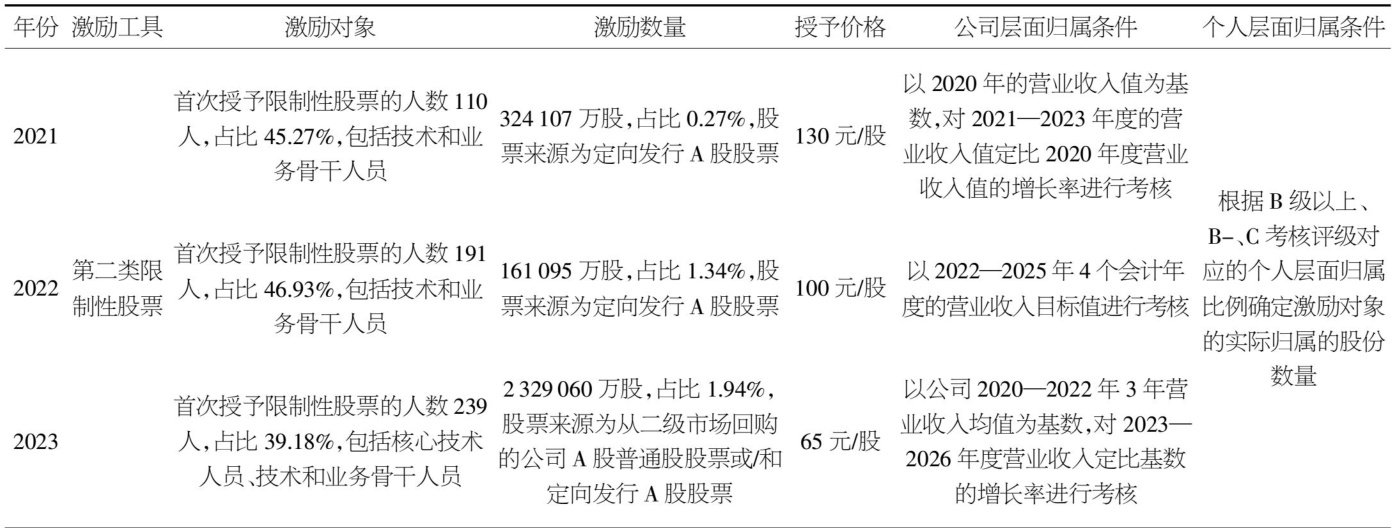 | 年份 | 激励工具 | 激励对象 | 激励数量 | 授予价格 | 公司层面归属条件 | 个人层面归属条件 |
|---|---|---|---|---|---|---|
| 2021 | 第二类限制性股票 | 首次授予限制性股票的人数110人,占比45.27%,包括技术和业务骨干人员 | 324 107万股,占比0.27%,股票来源为定向发行A股股票 | 130元/股 | 以2020年的营业收入值为基数,对2021—2023年度的营业收入值定比2020年度营业收入值的增长率进行考核 | 根据B级以上、B-、C考核评级对应的个人层面归属比例确定激励对象的实际归属的股份数量 |
| 2022 | | 首次授予限制性股票的人数191人,占比46.93%,包括技术和业务骨干人员 | 161 095万股,占比1.34%,股票来源为定向发行A股股票 | 100元/股 | 以2022—2025年4个会计年度的营业收入目标值进行考核 | |
| 2023 | | 首次授予限制性股票的人数239人,占比39.18%,包括核心技术人员、技术和业务骨干人员 | 2 329 060万股,占比1.94%,股票来源为从二级市场回购的公司A股普通股股票或/和定向发行A股股票 | 65元/股 | 以公司2020—2022年3年营业收入均值为基数,对2023—2026年度营业收入定比基数的增长率进行考核 | |